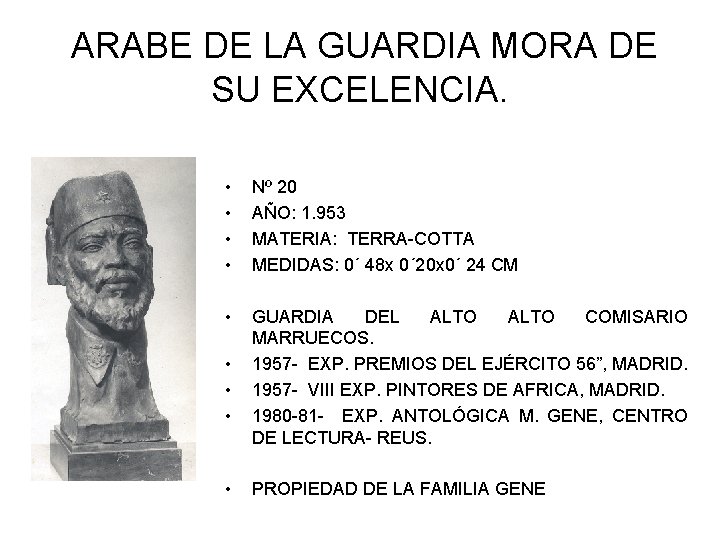 ARABE DE LA GUARDIA MORA DE SU EXCELENCIA.

• Nº 20
• AÑO: 1.953
• MATERIA: TERRA-COTTA
• MEDIDAS: 0´ 48x 0´20x0´ 24 CM

• GUARDIA DEL ALTO ALTO COMISARIO MARRUECOS.
• 1957- EXP. PREMIOS DEL EJÉRCITO 56”, MADRID.
• 1957- VIII EXP. PINTORES DE AFRICA, MADRID.
• 1980-81- EXP. ANTOLÓGICA M. GENE, CENTRO DE LECTURA- REUS.

• PROPIEDAD DE LA FAMILIA GENE